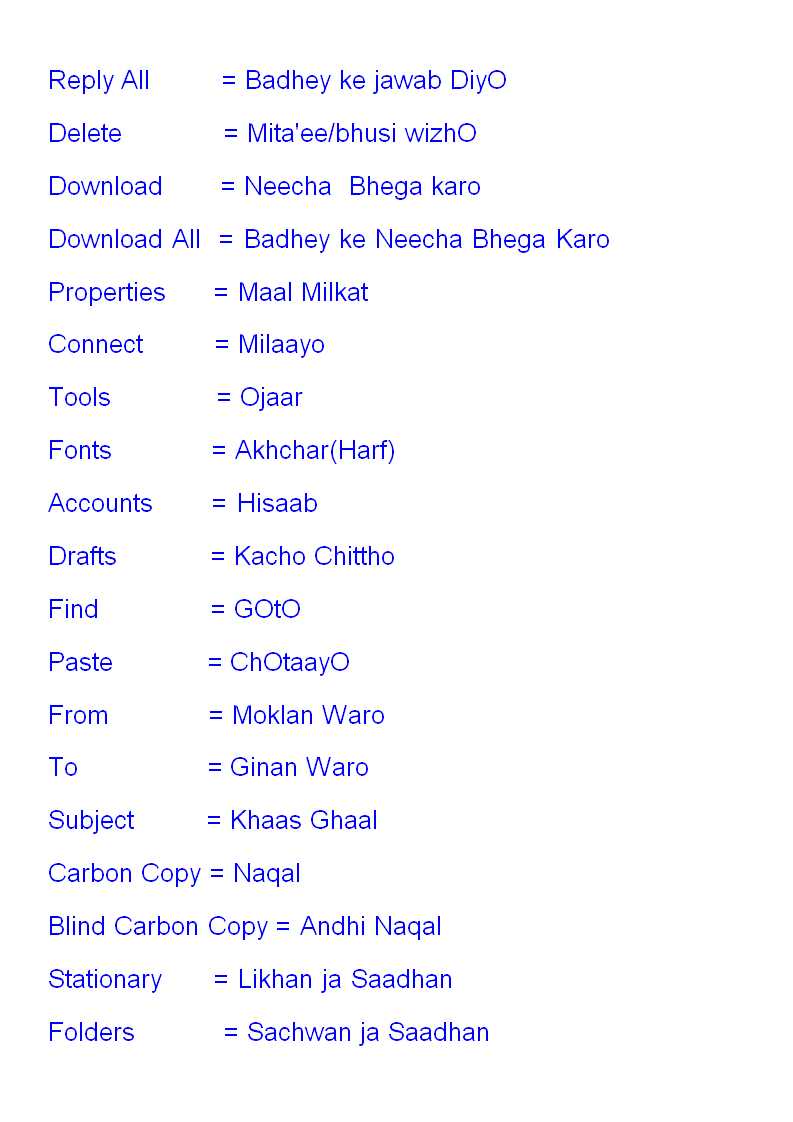 Reply All = Badhey ke jawab DiyO

Delete = Mita'ee/bhusi wizhO

Download = Neecha Bhega karo

Download All = Badhey ke Neecha Bhega Karo

Properties = Maal Milkat

Connect = Milaayo

Tools = Ojaar

Fonts = Akhchar(Harf)

Accounts = Hisaab

Drafts = Kacho Chittho

Find = GOtO

Paste = ChOtaayO

From = Moklan Waro

To = Ginan Waro

Subject = Khaas Ghaal

Carbon Copy = Naqal

Blind Carbon Copy = Andhi Naqal

Stationary = Likhan ja Saadhan

Folders = Sachwan ja Saadhan